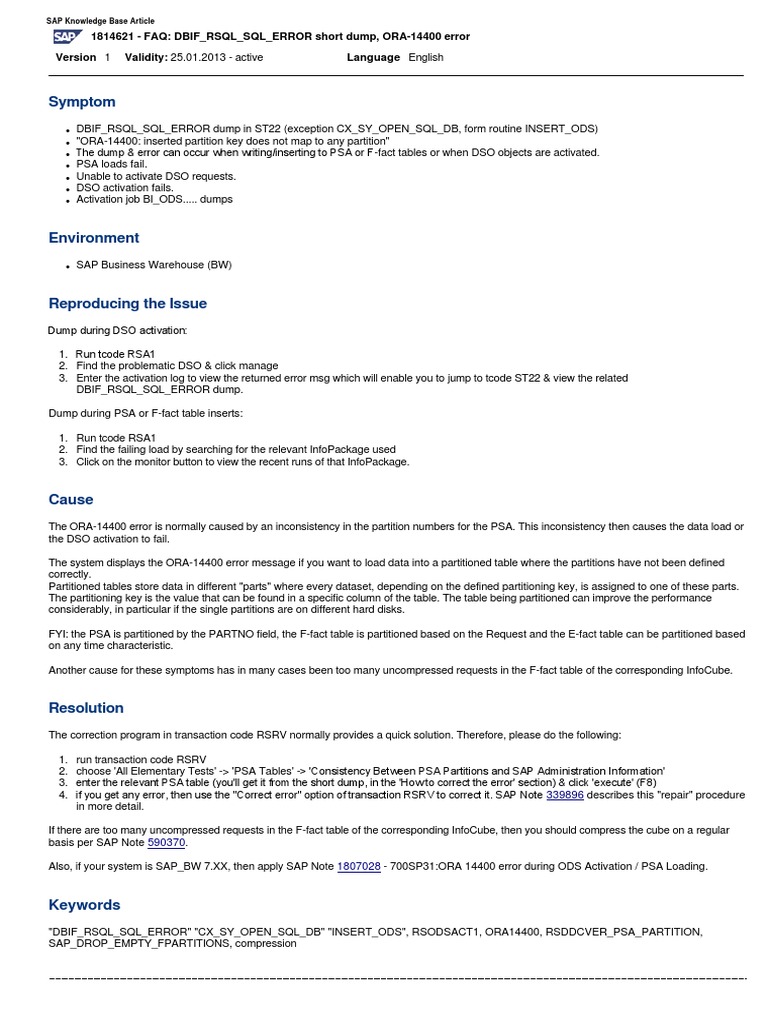 SAP Knowledge Base Article

SAP 1814621 - FAQ: DBIF_RSQL_SQL_ERROR short dump, ORA-14400 error

Version 1 Validity: 25.01.2013 - active Language English

Symptom

- DBIF_RSQL_SQL_ERROR dump in ST22 (exception CX_SY_OPEN_SQL_DB, form routine INSERT_ODS)
- "ORA-14400: inserted partition key does not map to any partition"
- The dump & error can occur when writing/inserting to PSA or F-fact tables or when DSO objects are activated.
- PSA loads fail.
- Unable to activate DSO requests.
- DSO activation fails.
- Activation job BI_ODS..... dumps

Environment

- SAP Business Warehouse (BW)

Reproducing the Issue

Dump during DSO activation:

1. Run tcode RSA1
2. Find the problematic DSO & click manage
3. Enter the activation log to view the returned error msg which will enable you to jump to tcode ST22 & view the related DBIF_RSQL_SQL_ERROR dump.

Dump during PSA or F-fact table inserts:

1. Run tcode RSA1
2. Find the failing load by searching for the relevant InfoPackage used
3. Click on the monitor button to view the recent runs of that InfoPackage.

Cause

The ORA-14400 error is normally caused by an inconsistency in the partition numbers for the PSA. This inconsistency then causes the data load or the DSO activation to fail.

The system displays the ORA-14400 error message if you want to load data into a partitioned table where the partitions have not been defined correctly.
Partitioned tables store data in different "parts" where every dataset, depending on the defined partitioning key, is assigned to one of these parts. The partitioning key is the value that can be found in a specific column of the table. The table being partitioned can improve the performance considerably, in particular if the single partitions are on different hard disks.

FYI: the PSA is partitioned by the PARTNO field, the F-fact table is partitioned based on the Request and the E-fact table can be partitioned based on any time characteristic.

Another cause for these symptoms has in many cases been too many uncompressed requests in the F-fact table of the corresponding InfoCube.

Resolution

The correction program in transaction code RSRV normally provides a quick solution. Therefore, please do the following:

1. run transaction code RSRV
2. choose 'All Elementary Tests' -> 'PSA Tables' -> 'Consistency Between PSA Partitions and SAP Administration Information'
3. enter the relevant PSA table (you'll get it from the short dump, in the 'How to correct the error' section) & click 'execute' (F8)
4. if you get any error, then use the "Correct error" option of transaction RSRV to correct it. SAP Note 339896 describes this "repair" procedure in more detail.

If there are too many uncompressed requests in the F-fact table of the corresponding InfoCube, then you should compress the cube on a regular basis per SAP Note 590370.

Also, if your system is SAP_BW 7.XX, then apply SAP Note 1807028 - 700SP31:ORA 14400 error during ODS Activation / PSA Loading.

Keywords

"DBIF_RSQL_SQL_ERROR" "CX_SY_OPEN_SQL_DB" "INSERT_ODS", RSODSACT1, ORA14400, RSDDCVER_PSA_PARTITION, SAP_DROP_EMPTY_FPARTITIONS, compression